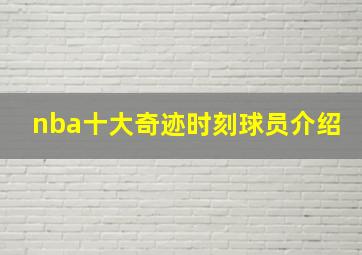 nba十大奇迹时刻球员介绍